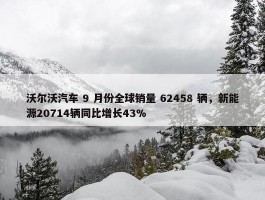 沃尔沃汽车 9 月份全球销量 62458 辆，新能源20714辆同比增长43%